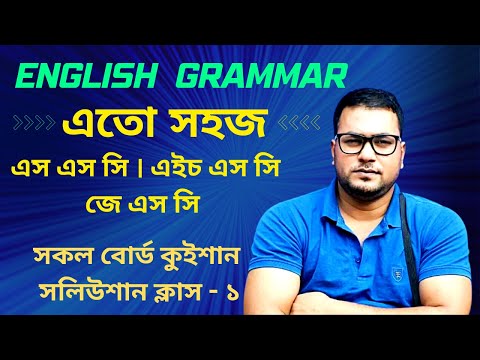 ENGLISH GRAMMAR

এতো সহজ

এস এস সি | এইচ এস সি
জে এস সি

সকল বোর্ড কুইশান
সলিউশান ক্লাস - ১